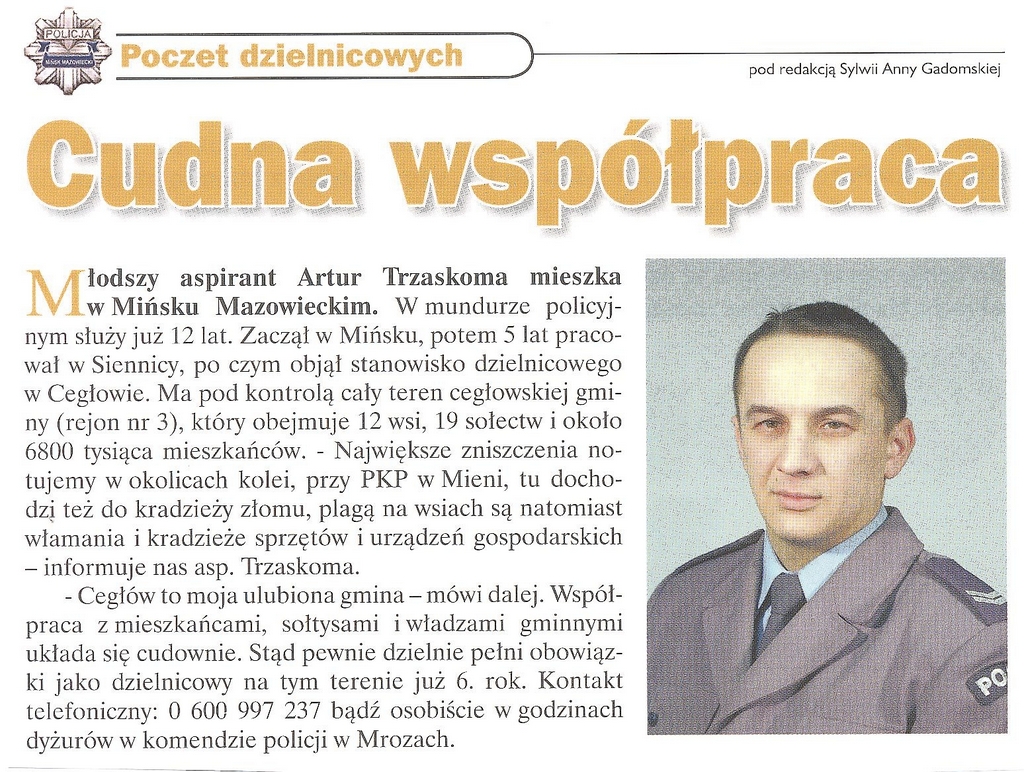 POLICJA
MIŃSK MAZOWIECKI

Poczet dzielnicowych

pod redakcją Sylwii Anny Gadomskiej

Cudna współpraca

Młodszy aspirant Artur Trzaskoma mieszka w Mińsku Mazowieckim. W mundurze policyjnym służy już 12 lat. Zaczął w Mińsku, potem 5 lat pracował w Siennicy, po czym objął stanowisko dzielnicowego w Cegłowie. Ma pod kontrolą cały teren cegłowskiej gminy (rejon nr 3), który obejmuje 12 wsi, 19 sołectw i około 6800 tysiąca mieszkańców. - Największe zniszczenia notujemy w okolicach kolei, przy PKP w Mieni, tu dochodzi też do kradzieży złomu, plagą na wsiach są natomiast włamania i kradzieże sprzętów i urządzeń gospodarskich – informuje nas asp. Trzaskoma.

- Cegłów to moja ulubiona gmina – mówi dalej. Współpraca z mieszkańcami, sołtysami i władzami gminnymi układa się cudownie. Stąd pewnie dzielnie pełni obowiązki jako dzielnicowy na tym terenie już 6. rok. Kontakt telefoniczny: 0 600 997 237 bądź osobiście w godzinach dyżurów w komendzie policji w Mrozach.

PO